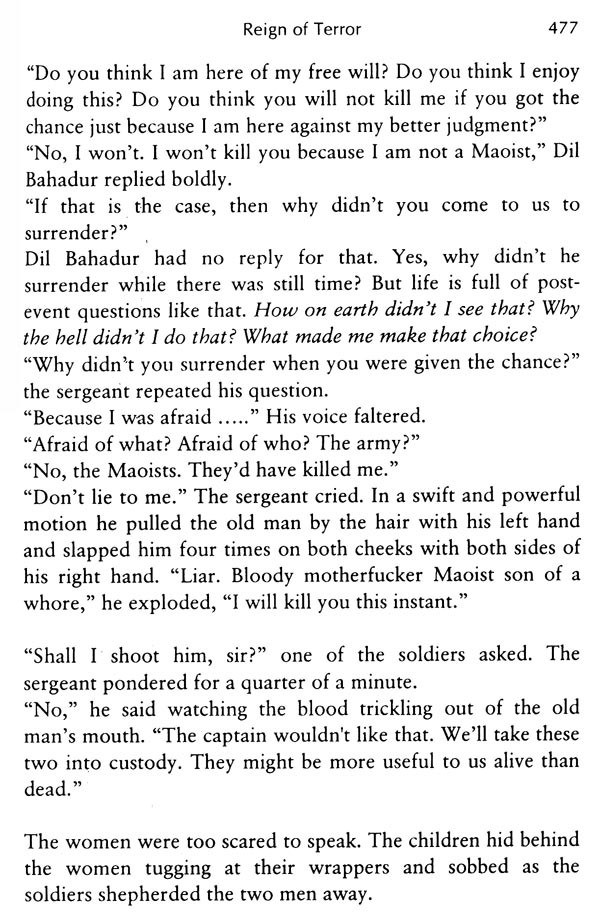 Reign of Terror 477

"Do you think I am here of my free will? Do you think I enjoy doing this? Do you think you will not kill me if you got the chance just because I am here against my better judgment?"
"No, I won't. I won't kill you because I am not a Maoist," Dil Bahadur replied boldly.
"If that is the case, then why didn't you come to us to surrender?"
Dil Bahadur had no reply for that. Yes, why didn't he surrender while there was still time? But life is full of post-event questions like that. How on earth didn't I see that? Why the hell didn't I do that? What made me make that choice?
"Why didn't you surrender when you were given the chance?" the sergeant repeated his question.
"Because I was afraid ....." His voice faltered.
"Afraid of what? Afraid of who? The army?"
"No, the Maoists. They'd have killed me."
"Don't lie to me." The sergeant cried. In a swift and powerful motion he pulled the old man by the hair with his left hand and slapped him four times on both cheeks with both sides of his right hand. "Liar. Bloody motherfucker Maoist son of a whore," he exploded, "I will kill you this instant."

"Shall I shoot him, sir?" one of the soldiers asked. The sergeant pondered for a quarter of a minute.
"No," he said watching the blood trickling out of the old man's mouth. "The captain wouldn't like that. We'll take these two into custody. They might be more useful to us alive than dead."

The women were too scared to speak. The children hid behind the women tugging at their wrappers and sobbed as the soldiers shepherded the two men away.